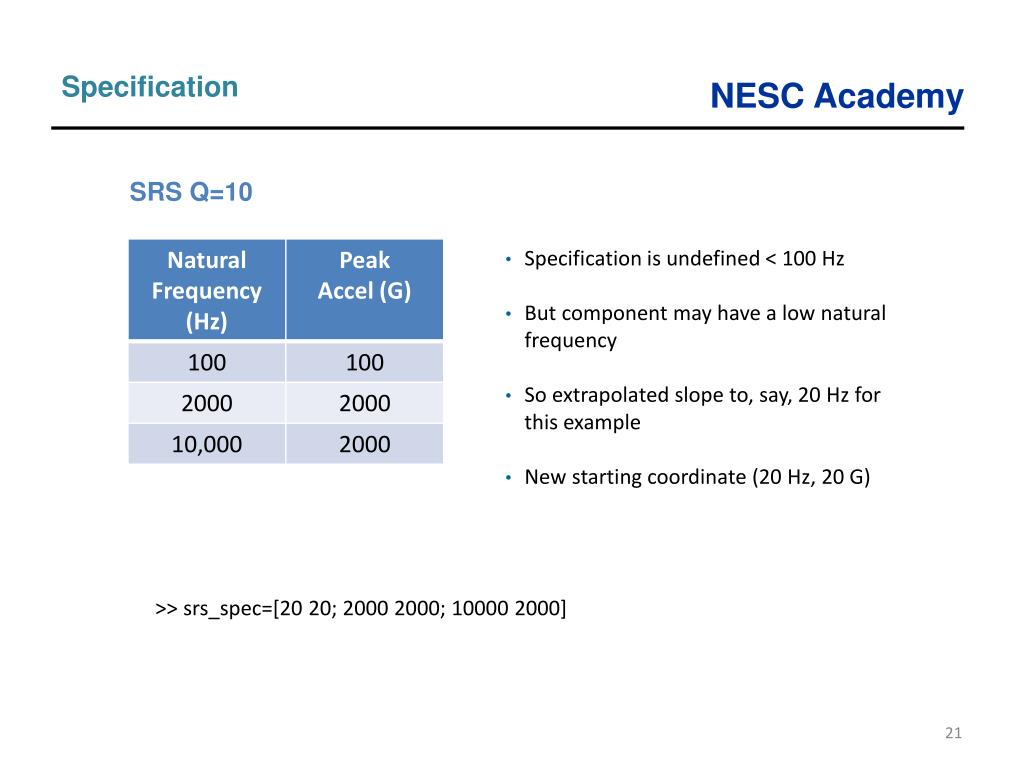 Specification

NESC Academy

SRS Q=10

| Natural Frequency (Hz) | Peak Accel (G) |
|---|---|
| 100 | 100 |
| 2000 | 2000 |
| 10,000 | 2000 |

• Specification is undefined < 100 Hz

• But component may have a low natural frequency

• So extrapolated slope to, say, 20 Hz for this example

• New starting coordinate (20 Hz, 20 G)

>> srs_spec=[20 20; 2000 2000; 10000 2000]

21